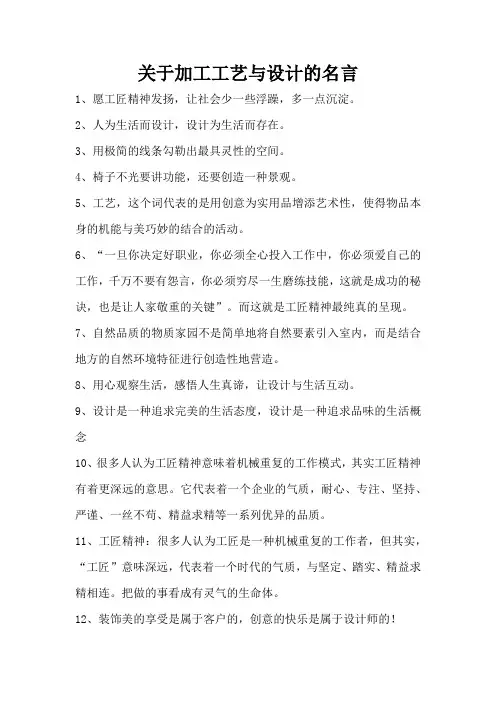 关于加工工艺与设计的名言

1、愿工匠精神发扬，让社会少一些浮躁，多一点沉淀。

2、人为生活而设计，设计为生活而存在。

3、用极简的线条勾勒出最具灵性的空间。

4、椅子不光要讲功能，还要创造一种景观。

5、工艺，这个词代表的是用创意为实用品增添艺术性，使得物品本身的机能与美巧妙的结合的活动。

6、“一旦你决定好职业，你必须全心投入工作中，你必须爱自己的工作，千万不要有怨言，你必须穷尽一生磨练技能，这就是成功的秘诀，也是让人家敬重的关键”。而这就是工匠精神最纯真的呈现。

7、自然品质的物质家园不是简单地将自然要素引入室内，而是结合地方的自然环境特征进行创造性地营造。

8、用心观察生活，感悟人生真谛，让设计与生活互动。

9、设计是一种追求完美的生活态度，设计是一种追求品味的生活概念

10、很多人认为工匠精神意味着机械重复的工作模式，其实工匠精神有着更深远的意思。它代表着一个企业的气质，耐心、专注、坚持、严谨、一丝不苟、精益求精等一系列优异的品质。

11、工匠精神：很多人认为工匠是一种机械重复的工作者，但其实，“工匠”意味深远，代表着一个时代的气质，与坚定、踏实、精益求精相连。把做的事看成有灵气的生命体。

12、装饰美的享受是属于客户的，创意的快乐是属于设计师的！